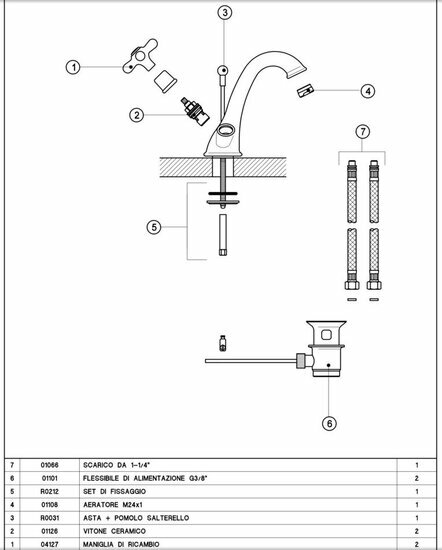 3

1

4

2

7

5

6

| 7 | 01066 | SCARICO DA 1-1/4" | 1 |
|---|---|---|---|
| 6 | 01101 | FLESSIBILE DI ALIMENTAZIONE G3/8" | 2 |
| 5 | R0212 | SET DI FISSAGGIO | 1 |
| 4 | 01108 | AERATORE M24x1 | 1 |
| 3 | R0031 | ASTA + POMOLO SALTERELLO | 1 |
| 2 | 01126 | VITONE CERAMICO | 2 |
| 1 | 04127 | MANIGLIA DI RICAMBIO | 2 |